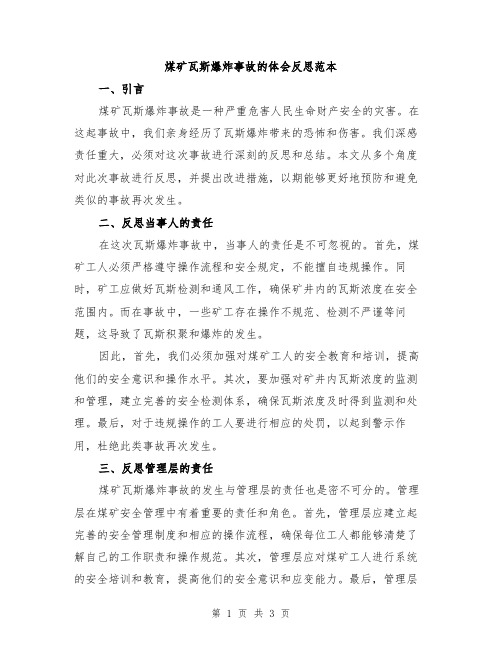 煤矿瓦斯爆炸事故的体会反思范本

一、引言

煤矿瓦斯爆炸事故是一种严重危害人民生命财产安全的灾害。在这起事故中，我们亲身经历了瓦斯爆炸带来的恐怖和伤害。我们深感责任重大，必须对这次事故进行深刻的反思和总结。本文从多个角度对此次事故进行反思，并提出改进措施，以期能够更好地预防和避免类似的事故再次发生。

二、反思当事人的责任

在这次瓦斯爆炸事故中，当事人的责任是不可忽视的。首先，煤矿工人必须严格遵守操作流程和安全规定，不能擅自违规操作。同时，矿工应做好瓦斯检测和通风工作，确保矿井内的瓦斯浓度在安全范围内。而在事故中，一些矿工存在操作不规范、检测不严谨等问题，这导致了瓦斯积聚和爆炸的发生。

因此，首先，我们必须加强对煤矿工人的安全教育和培训，提高他们的安全意识和操作水平。其次，要加强对矿井内瓦斯浓度的监测和管理，建立完善的安全检测体系，确保瓦斯浓度及时得到监测和处理。最后，对于违规操作的工人要进行相应的处罚，以起到警示作用，杜绝此类事故再次发生。

三、反思管理层的责任

煤矿瓦斯爆炸事故的发生与管理层的责任也是密不可分的。管理层在煤矿安全管理中有着重要的责任和角色。首先，管理层应建立起完善的安全管理制度和相应的操作流程，确保每位工人都能够清楚了解自己的工作职责和操作规范。其次，管理层应对煤矿工人进行系统的安全培训和教育，提高他们的安全意识和应变能力。最后，管理层

第 1 页 共 3 页